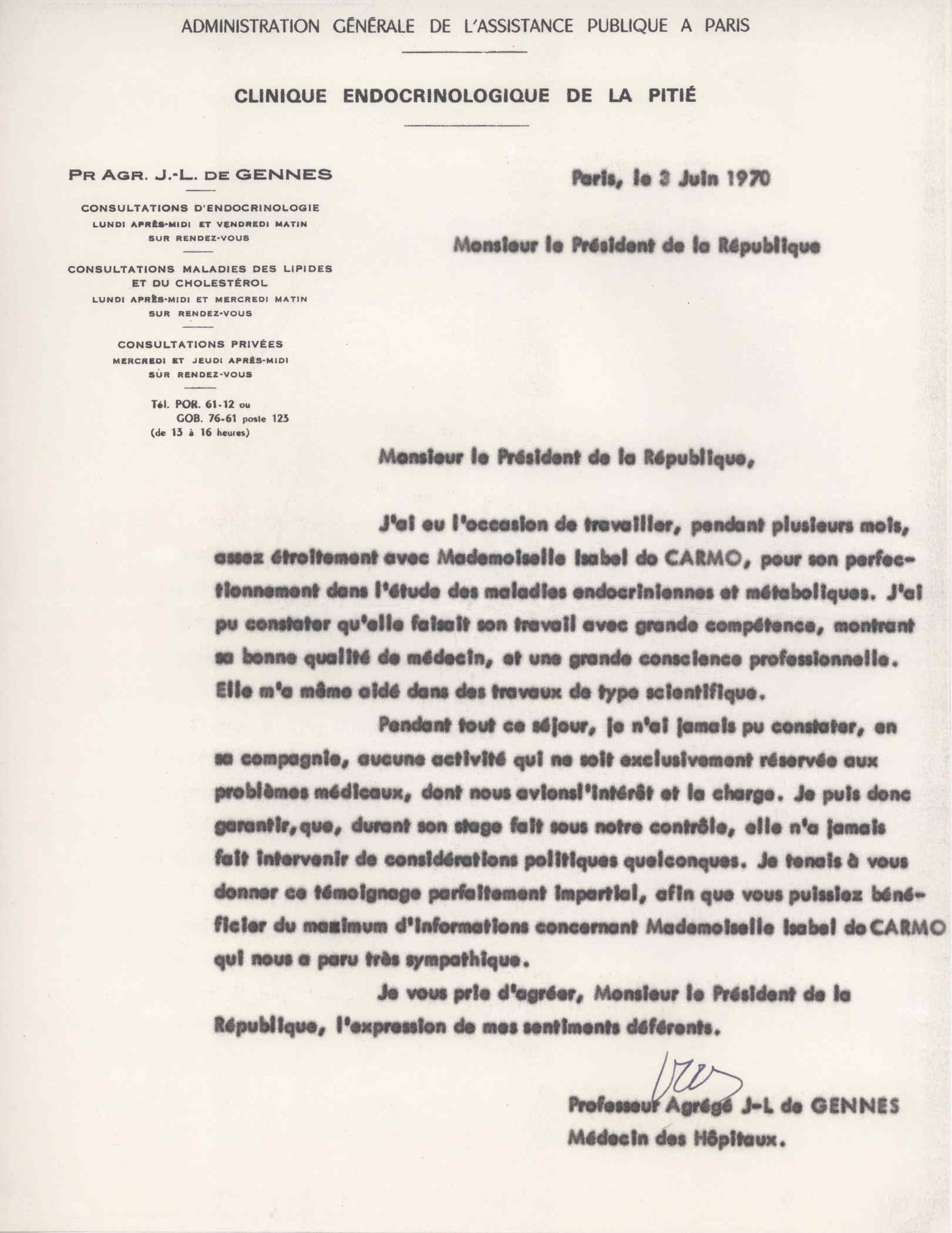 ADMINISTRATION GÉNÉRALE DE L'ASSISTANCE PUBLIQUE A PARIS

CLINIQUE ENDOCRINOLOGIQUE DE LA PITIÉ

PR AGR. J.-L. DE GENNES

CONSULTATIONS D'ENDOCRINOLOGIE
LUNDI APRÈS-MIDI ET VENDREDI MATIN
SUR RENDEZ-VOUS

CONSULTATIONS MALADIES DES LIPIDES
ET DU CHOLESTÉROL
LUNDI APRÈS-MIDI ET MERCREDI MATIN
SUR RENDEZ-VOUS

CONSULTATIONS PRIVÉES
MERCREDI ET JEUDI APRÈS-MIDI
SUR RENDEZ-VOUS

Tél. POR. 61-12 ou
GOB. 76-61 poste 123
(de 13 à 16 heures)

Paris, le 3 Juin 1970

Monsieur le Président de la République

Monsieur le Président de la République,

J'ai eu l'occasion de travailler, pendant plusieurs mois, assez étroitement avec Mademoiselle Isabel do CARMO, pour son perfectionnement dans l'étude des maladies endocriniennes et métaboliques. J'ai pu constater qu'elle faisait son travail avec grande compétence, montrant sa bonne qualité de médecin, et une grande conscience professionnelle. Elle m'a même aidé dans des travaux de type scientifique.

Pendant tout ce séjour, je n'ai jamais pu constater, en sa compagnie, aucune activité qui ne soit exclusivement réservée aux problèmes médicaux, dont nous avionsl'intérêt et la charge. Je puis donc garantir,que, durant son stage fait sous notre contrôle, elle n'a jamais fait intervenir de considérations politiques quelconques. Je tenais à vous donner ce témoignage parfaitement impartial, afin que vous puissiez bénéficier du maximum d'informations concernant Mademoiselle Isabel do CARMO qui nous a paru très sympathique.

Je vous prie d'agréer, Monsieur le Président de la République, l'expression de mes sentiments déférents.

Professeur Agrégé J-L de GENNES
Médecin des Hôpitaux.